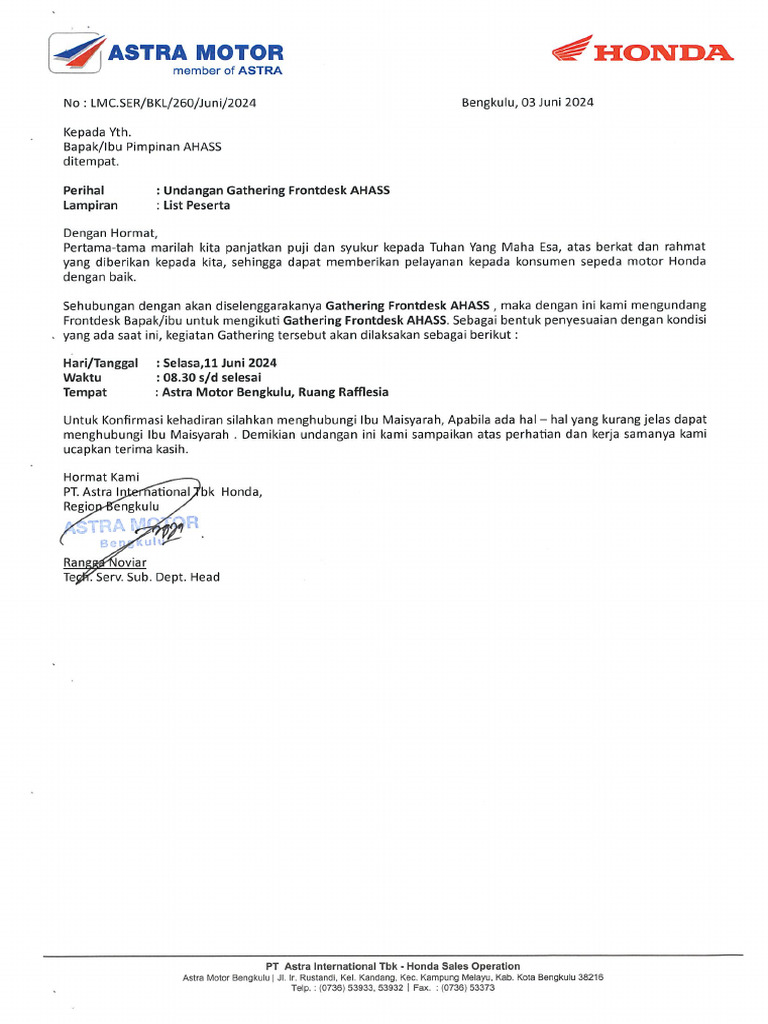 ASTRA MOTOR
member of ASTRA

HONDA

No : LMC.SER/BKL/260/Juni/2024

Bengkulu, 03 Juni 2024

Kepada Yth.
Bapak/Ibu Pimpinan AHASS
ditempat.

Perihal : Undangan Gathering Frontdesk AHASS
Lampiran : List Peserta

Dengan Hormat,
Pertama-tama marilah kita panjatkan puji dan syukur kepada Tuhan Yang Maha Esa, atas berkat dan rahmat yang diberikan kepada kita, sehingga dapat memberikan pelayanan kepada konsumen sepeda motor Honda dengan baik.

Sehubungan dengan akan diselenggarakanya Gathering Frontdesk AHASS , maka dengan ini kami mengundang Frontdesk Bapak/ibu untuk mengikuti Gathering Frontdesk AHASS. Sebagai bentuk penyesuaian dengan kondisi yang ada saat ini, kegiatan Gathering tersebut akan dilaksakan sebagai berikut :

Hari/Tanggal : Selasa,11 Juni 2024
Waktu : 08.30 s/d selesai
Tempat : Astra Motor Bengkulu, Ruang Rafflesia

Untuk Konfirmasi kehadiran silahkan menghubungi Ibu Maisyarah, Apabila ada hal – hal yang kurang jelas dapat menghubungi Ibu Maisyarah . Demikian undangan ini kami sampaikan atas perhatian dan kerja samanya kami ucapkan terima kasih.

Hormat Kami
PT. Astra International Tbk Honda,
Region Bengkulu

ASTRA MOTOR
Bengkulu

Rangga Noviar
Tech. Serv. Sub. Dept. Head

PT Astra International Tbk - Honda Sales Operation
Astra Motor Bengkulu | Jl. Ir. Rustandi, Kel. Kandang, Kec. Kampung Melayu, Kab. Kota Bengkulu 38216
Telp. : (0736) 53933, 53932 | Fax. : (0736) 53373